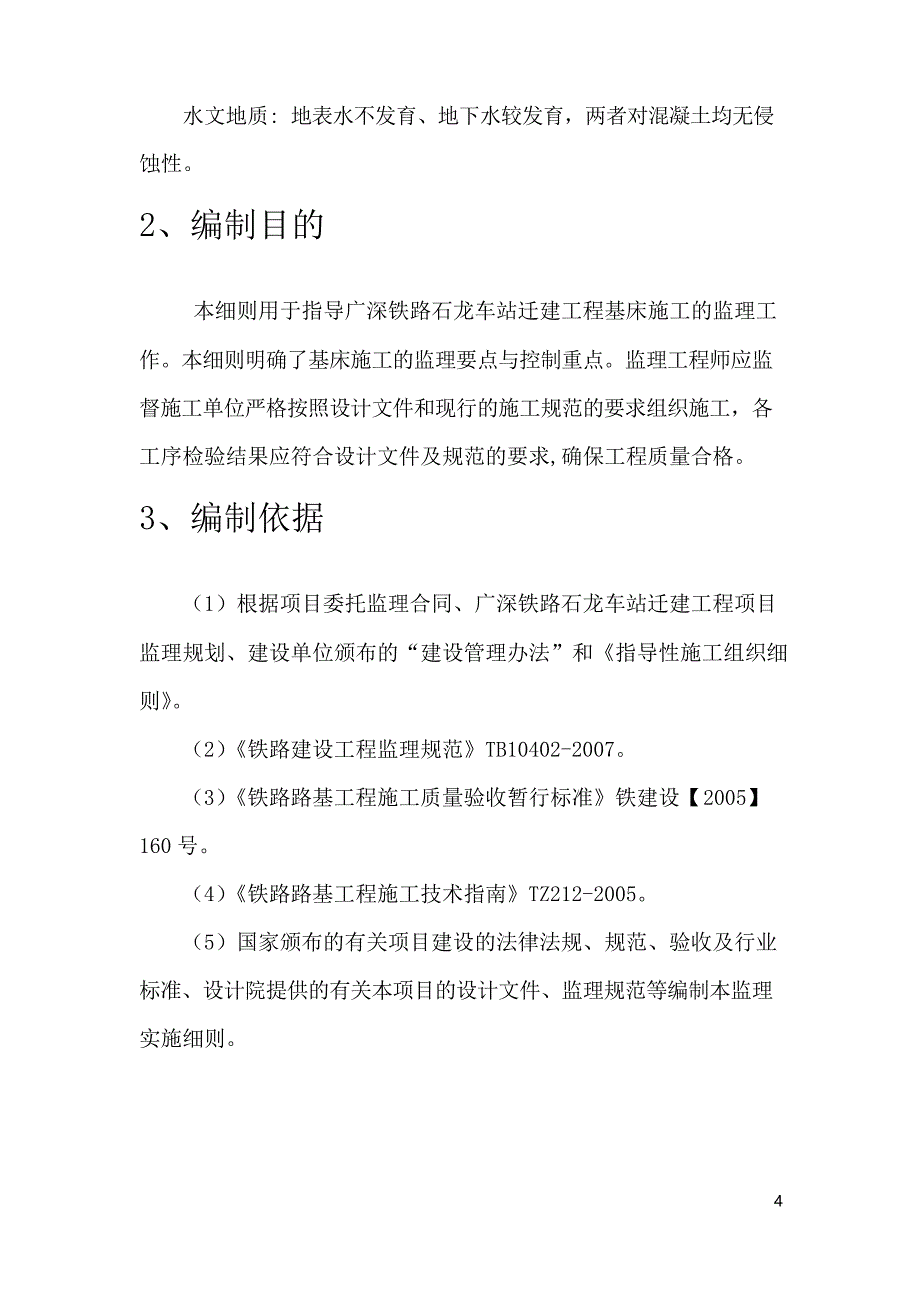 水文地质：地表水不发育、地下水较发育，两者对混凝土均无侵蚀性。

2、编制目的

本细则用于指导广深铁路石龙车站迁建工程基床施工的监理工作。本细则明确了基床施工的监理要点与控制重点。监理工程师应监督施工单位严格按照设计文件和现行的施工规范的要求组织施工，各工序检验结果应符合设计文件及规范的要求,确保工程质量合格。

3、编制依据

（1）根据项目委托监理合同、广深铁路石龙车站迁建工程项目监理规划、建设单位颁布的“建设管理办法”和《指导性施工组织细则》。

（2）《铁路建设工程监理规范》TB10402-2007。

（3）《铁路路基工程施工质量验收暂行标准》铁建设【2005】160 号。

（4）《铁路路基工程施工技术指南》TZ212-2005。

（5）国家颁布的有关项目建设的法律法规、规范、验收及行业标准、设计院提供的有关本项目的设计文件、监理规范等编制本监理实施细则。

4